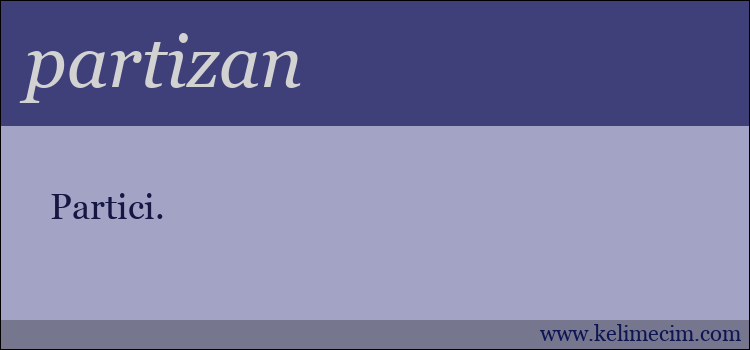 partizan

Partici.

www.kelimecim.com